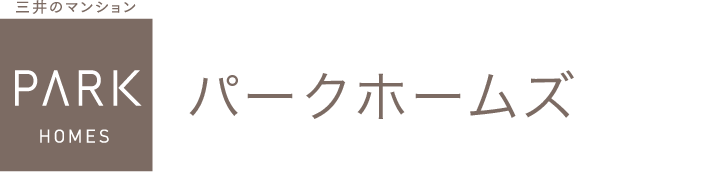 三井のマンション

PARK
HOMES

パークホームズ